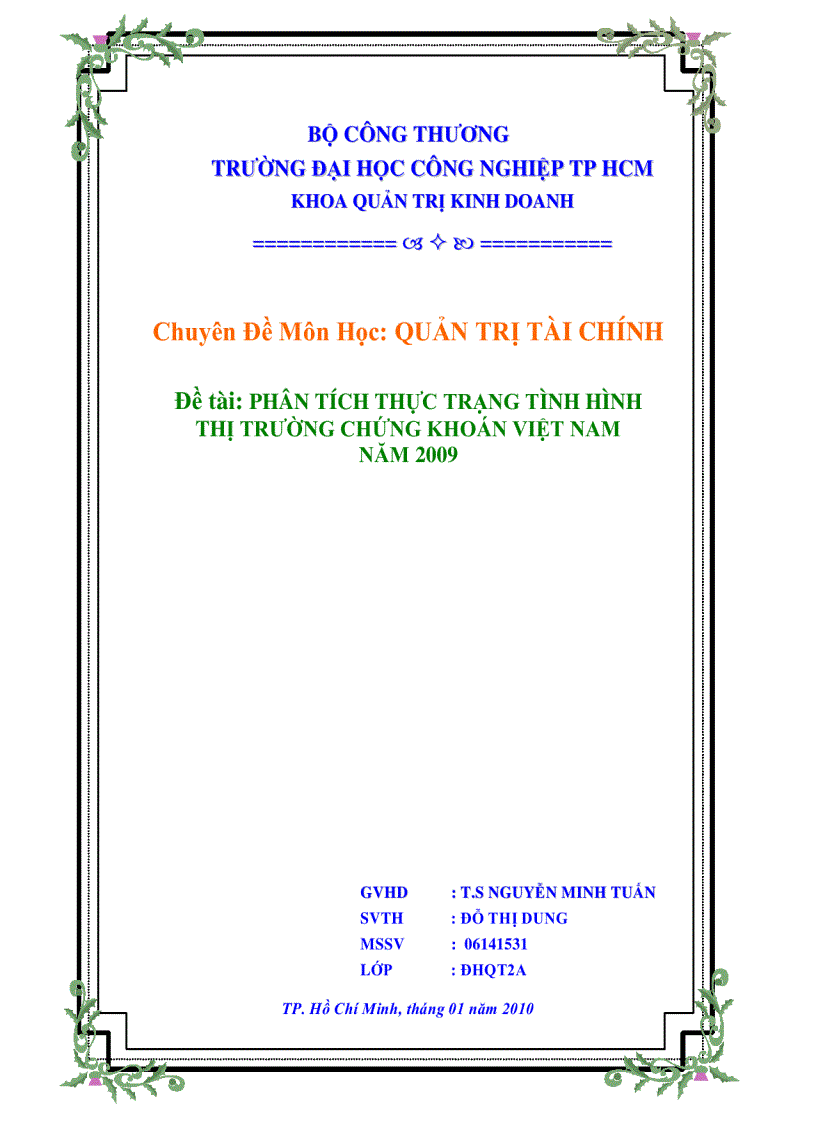 BỘ CÔNG THƯƠNG
TRƯỜNG ĐẠI HỌC CÔNG NGHIỆP TP HCM
KHOA QUẢN TRỊ KINH DOANH

============ ☙ ✧ ❧ ===========

Chuyên Đề Môn Học: QUẢN TRỊ TÀI CHÍNH

Đề tài: PHÂN TÍCH THỰC TRẠNG TÌNH HÌNH THỊ TRƯỜNG CHỨNG KHOÁN VIỆT NAM NĂM 2009

GVHD : T.S NGUYỄN MINH TUẤN
SVTH : ĐỖ THỊ DUNG
MSSV : 06141531
LỚP : ĐHQT2A

TP. Hồ Chí Minh, tháng 01 năm 2010